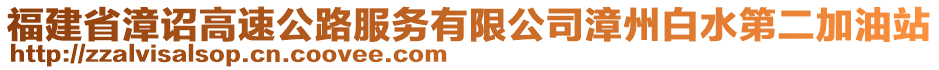 福建省漳诏高速公路服务有限公司漳州白水第二加油站
http://zzalvisalsop.cn.coovee.com